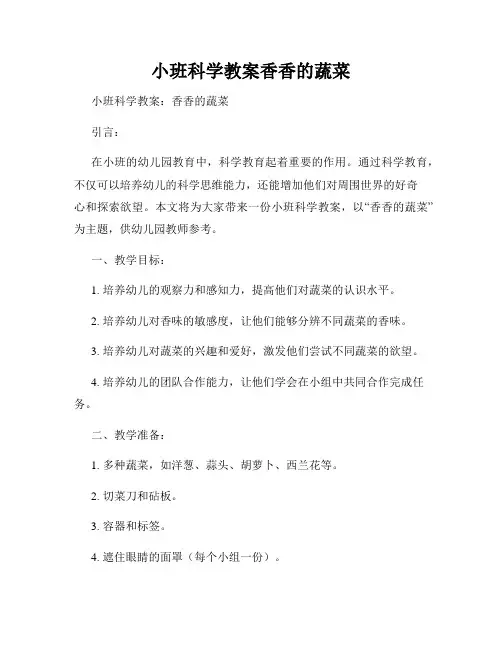 小班科学教案香香的蔬菜

小班科学教案：香香的蔬菜

引言：

在小班的幼儿园教育中，科学教育起着重要的作用。通过科学教育，不仅可以培养幼儿的科学思维能力，还能增加他们对周围世界的好奇心和探索欲望。本文将为大家带来一份小班科学教案，以“香香的蔬菜”为主题，供幼儿园教师参考。

一、教学目标：

1. 培养幼儿的观察力和感知力，提高他们对蔬菜的认识水平。

2. 培养幼儿对香味的敏感度，让他们能够分辨不同蔬菜的香味。

3. 培养幼儿对蔬菜的兴趣和爱好，激发他们尝试不同蔬菜的欲望。

4. 培养幼儿的团队合作能力，让他们学会在小组中共同合作完成任务。

二、教学准备：

1. 多种蔬菜，如洋葱、蒜头、胡萝卜、西兰花等。

2. 切菜刀和砧板。

3. 容器和标签。

4. 遮住眼睛的面罩（每个小组一份）。